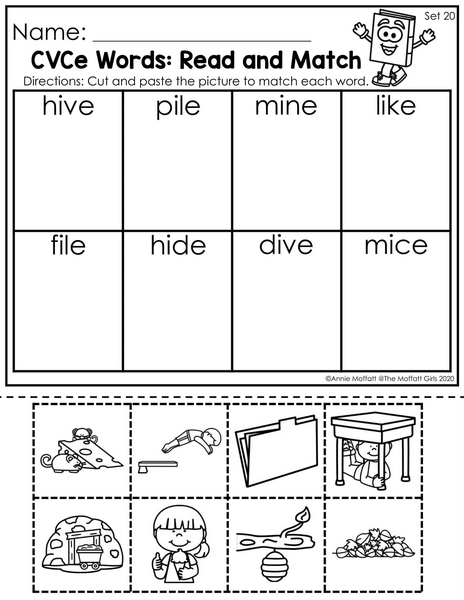 Set 20

Name: ____

CVCe Words: Read and Match

Directions: Cut and paste the picture to match each word.

| hive | pile | mine | like |
|---|---|---|---|
| file | hide | dive | mice |

©Annie Moffatt @The Moffatt Girls 2020